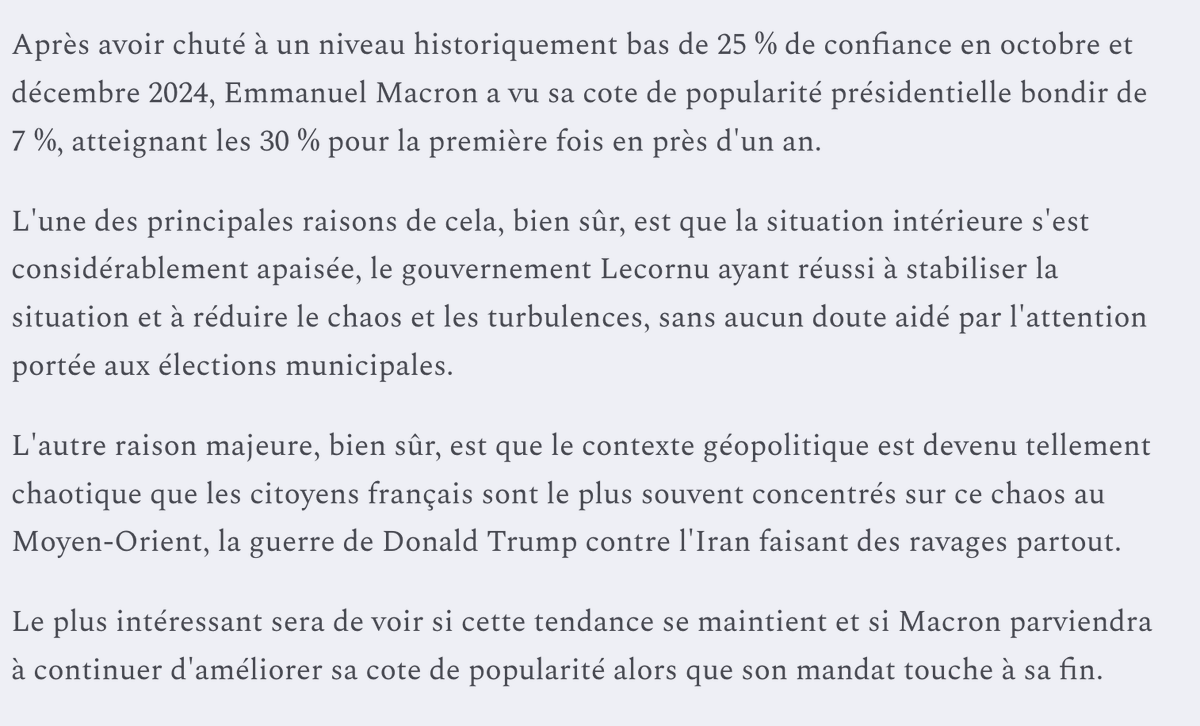 Après avoir chuté à un niveau historiquement bas de 25 % de confiance en octobre et décembre 2024, Emmanuel Macron a vu sa cote de popularité présidentielle bondir de 7 %, atteignant les 30 % pour la première fois en près d'un an.

L'une des principales raisons de cela, bien sûr, est que la situation intérieure s'est considérablement apaisée, le gouvernement Lecornu ayant réussi à stabiliser la situation et à réduire le chaos et les turbulences, sans aucun doute aidé par l'attention portée aux élections municipales.

L'autre raison majeure, bien sûr, est que le contexte géopolitique est devenu tellement chaotique que les citoyens français sont le plus souvent concentrés sur ce chaos au Moyen-Orient, la guerre de Donald Trump contre l'Iran faisant des ravages partout.

Le plus intéressant sera de voir si cette tendance se maintient et si Macron parviendra à continuer d'améliorer sa cote de popularité alors que son mandat touche à sa fin.